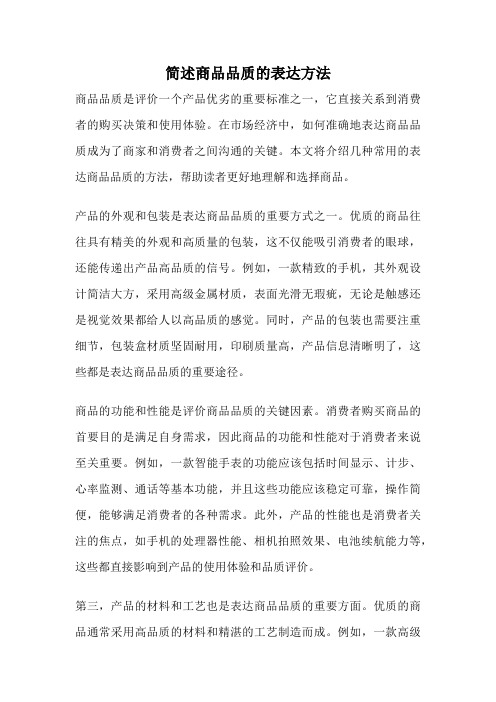 简述商品品质的表达方法

商品品质是评价一个产品优劣的重要标准之一，它直接关系到消费者的购买决策和使用体验。在市场经济中，如何准确地表达商品品质成为了商家和消费者之间沟通的关键。本文将介绍几种常用的表达商品品质的方法，帮助读者更好地理解和选择商品。

产品的外观和包装是表达商品品质的重要方式之一。优质的商品往往具有精美的外观和高质量的包装，这不仅能吸引消费者的眼球，还能传递出产品高品质的信号。例如，一款精致的手机，其外观设计简洁大方，采用高级金属材质，表面光滑无瑕疵，无论是触感还是视觉效果都给人以高品质的感觉。同时，产品的包装也需要注重细节，包装盒材质坚固耐用，印刷质量高，产品信息清晰明了，这些都是表达商品品质的重要途径。

商品的功能和性能是评价商品品质的关键因素。消费者购买商品的首要目的是满足自身需求，因此商品的功能和性能对于消费者来说至关重要。例如，一款智能手表的功能应该包括时间显示、计步、心率监测、通话等基本功能，并且这些功能应该稳定可靠，操作简便，能够满足消费者的各种需求。此外，产品的性能也是消费者关注的焦点，如手机的处理器性能、相机拍照效果、电池续航能力等，这些都直接影响到产品的使用体验和品质评价。

第三，产品的材料和工艺也是表达商品品质的重要方面。优质的商品通常采用高品质的材料和精湛的工艺制造而成。例如，一款高级